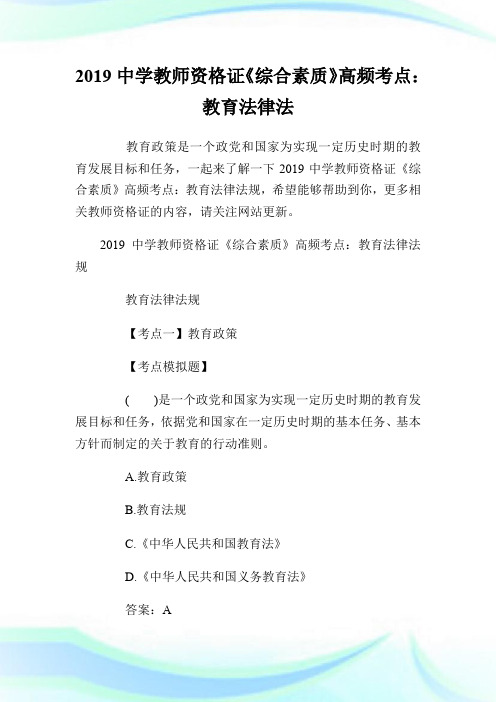 2019 中学教师资格证《综合素质》高频考点：教育法律法

教育政策是一个政党和国家为实现一定历史时期的教育发展目标和任务，一起来了解一下 2019 中学教师资格证《综合素质》高频考点：教育法律法规，希望能够帮助到你，更多相关教师资格证的内容，请关注网站更新。

2019 中学教师资格证《综合素质》高频考点：教育法律法规

教育法律法规

【考点一】教育政策

【考点模拟题】

(　　)是一个政党和国家为实现一定历史时期的教育发展目标和任务，依据党和国家在一定历史时期的基本任务、基本方针而制定的关于教育的行动准则。

A.教育政策

B.教育法规

C.《中华人民共和国教育法》

D.《中华人民共和国义务教育法》

答案：A